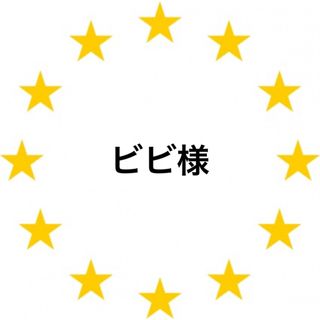 ビビ様